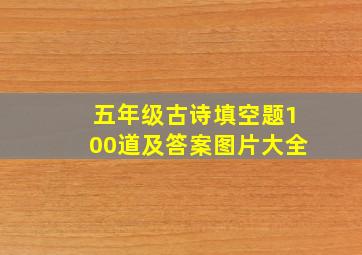 五年级古诗填空题100道及答案图片大全